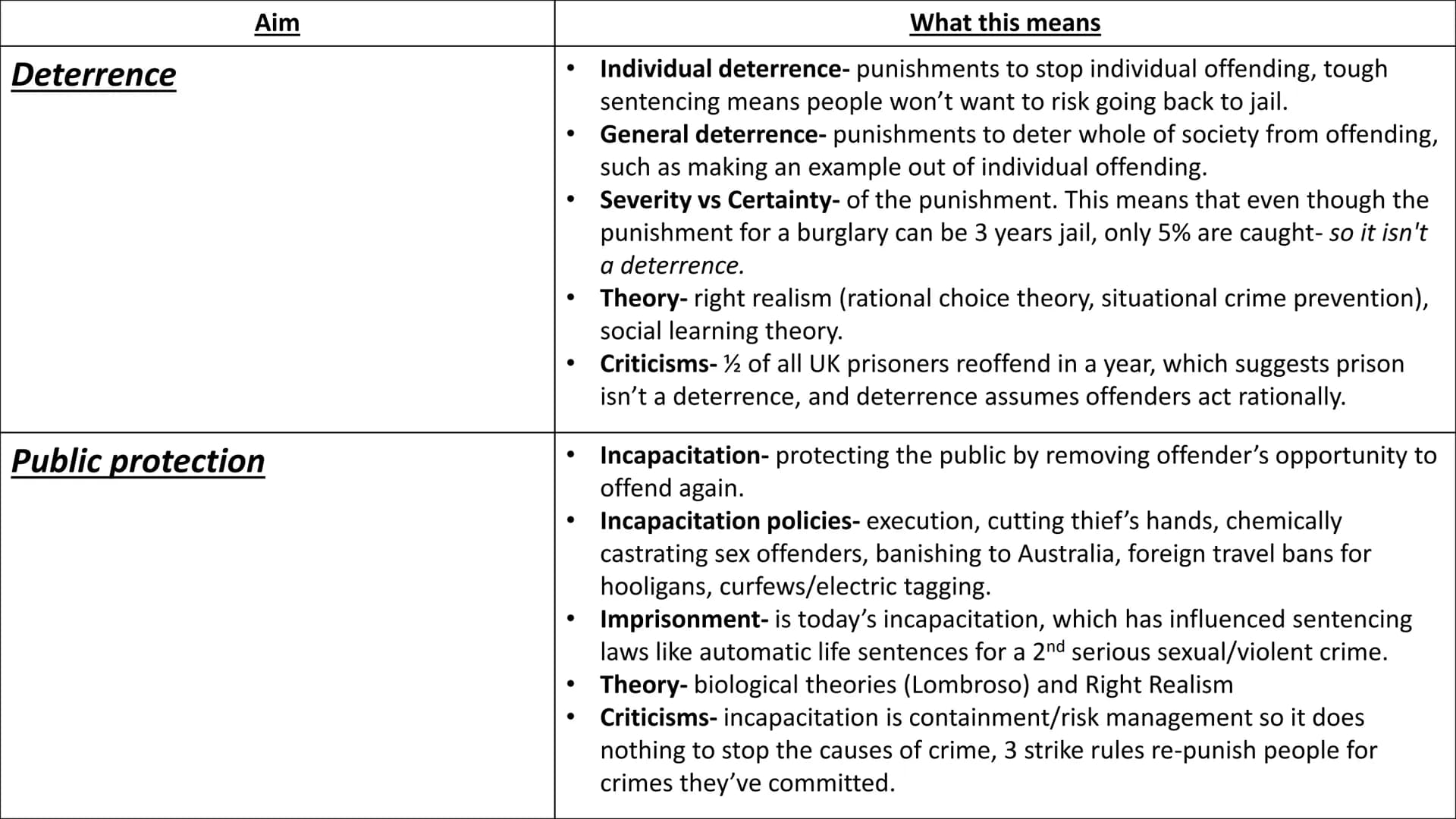 | Aim | What this means |
|---|---|
| Deterrence | • Individual deterrence- punishments to stop individual offending, tough sentencing means people won't want to risk going back to jail. • General deterrence- punishments to deter whole of society from offending, such as making an example out of individual offending. • Severity vs Certainty- of the punishment. This means that even though the punishment for a burglary can be 3 years jail, only 5% are caught- so it isn't a deterrence. • Theory- right realism (rational choice theory, situational crime prevention), social learning theory. • Criticisms- ½ of all UK prisoners reoffend in a year, which suggests prison isn't a deterrence, and deterrence assumes offenders act rationally. |
| Public protection | • Incapacitation- protecting the public by removing offender's opportunity to offend again. • Incapacitation policies- execution, cutting thief's hands, chemically castrating sex offenders, banishing to Australia, foreign travel bans for hooligans, curfews/electric tagging. • Imprisonment- is today's incapacitation, which has influenced sentencing laws like automatic life sentences for a $2^{nd}$ serious sexual/violent crime. • Theory- biological theories (Lombroso) and Right Realism • Criticisms- incapacitation is containment/risk management so it does nothing to stop the causes of crime, 3 strike rules re-punish people for crimes they've committed. |